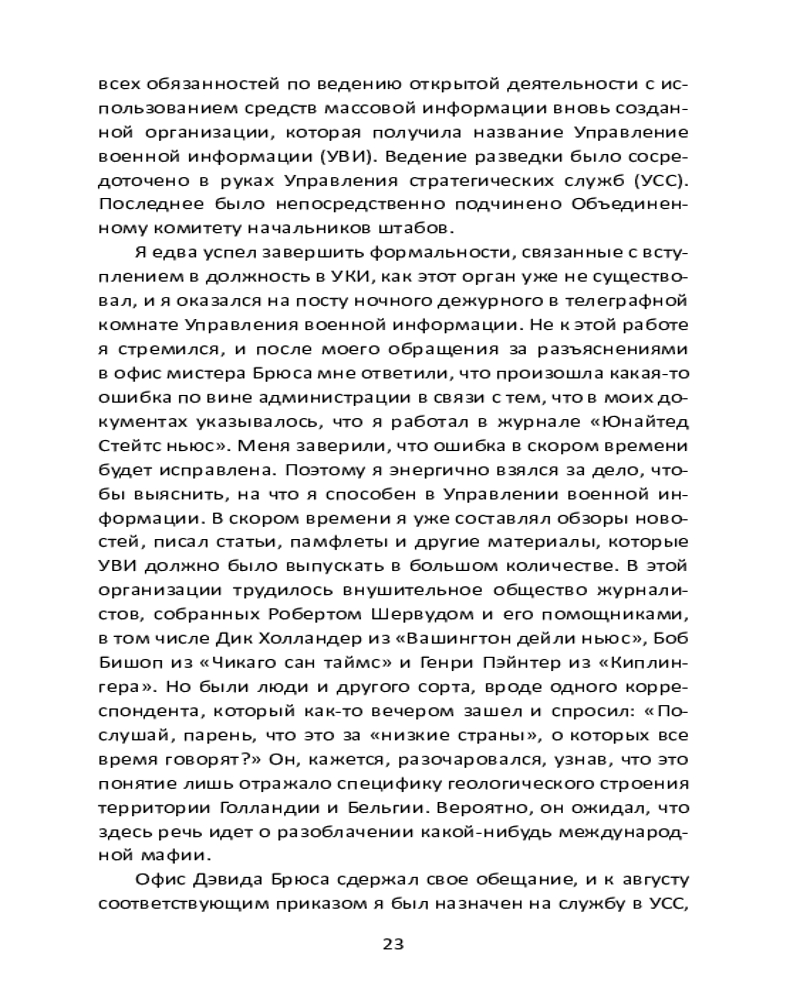 всех обязанностей по ведению открытой деятельности с использованием средств массовой информации вновь созданной организации, которая получила название Управление военной информации (УВИ). Ведение разведки было сосредоточено в руках Управления стратегических служб (УСС). Последнее было непосредственно подчинено Объединенному комитету начальников штабов.

Я едва успел завершить формальности, связанные с вступлением в должность в УКИ, как этот орган уже не существовал, и я оказался на посту ночного дежурного в телеграфной комнате Управления военной информации. Не к этой работе я стремился, и после моего обращения за разъяснениями в офис мистера Брюса мне ответили, что произошла какая-то ошибка по вине администрации в связи с тем, что в моих документах указывалось, что я работал в журнале «Юнайтед Стейтс ньюс». Меня заверили, что ошибка в скором времени будет исправлена. Поэтому я энергично взялся за дело, чтобы выяснить, на что я способен в Управлении военной информации. В скором времени я уже составлял обзоры новостей, писал статьи, памфлеты и другие материалы, которые УВИ должно было выпускать в большом количестве. В этой организации трудилось внушительное общество журналистов, собранных Робертом Шервудом и его помощниками, в том числе Дик Холландер из «Вашингтон дейли ньюс», Боб Бишоп из «Чикаго сан таймс» и Генри Пэйнтер из «Киплингера». Но были люди и другого сорта, вроде одного корреспондента, который как-то вечером зашел и спросил: «Послушай, парень, что это за «низкие страны», о которых все время говорят?» Он, кажется, разочаровался, узнав, что это понятие лишь отражало специфику геологического строения территории Голландии и Бельгии. Вероятно, он ожидал, что здесь речь идет о разоблачении какой-нибудь международной мафии.

Офис Дэвида Брюса сдержал свое обещание, и к августу соответствующим приказом я был назначен на службу в УСС,

23